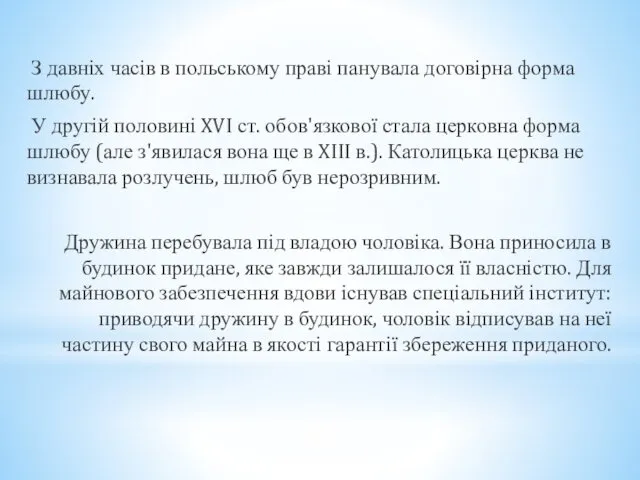 З давніх часів в польському праві панувала договірна форма шлюбу.

У другій половині XVI ст. обов'язкової стала церковна форма шлюбу (але з'явилася вона ще в XIII в.). Католицька церква не визнавала розлучень, шлюб був нерозривним.

Дружина перебувала під владою чоловіка. Вона приносила в будинок придане, яке завжди залишалося її власністю. Для майнового забезпечення вдови існував спеціальний інститут: приводячи дружину в будинок, чоловік відписував на неї частину свого майна в якості гарантії збереження приданого.